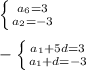 $\begin{cases} a_6=3 \\ a_2=-3 \end{cases}$

$-\begin{cases} a_1+5d=3 \\ a_1+d=-3 \end{cases}$